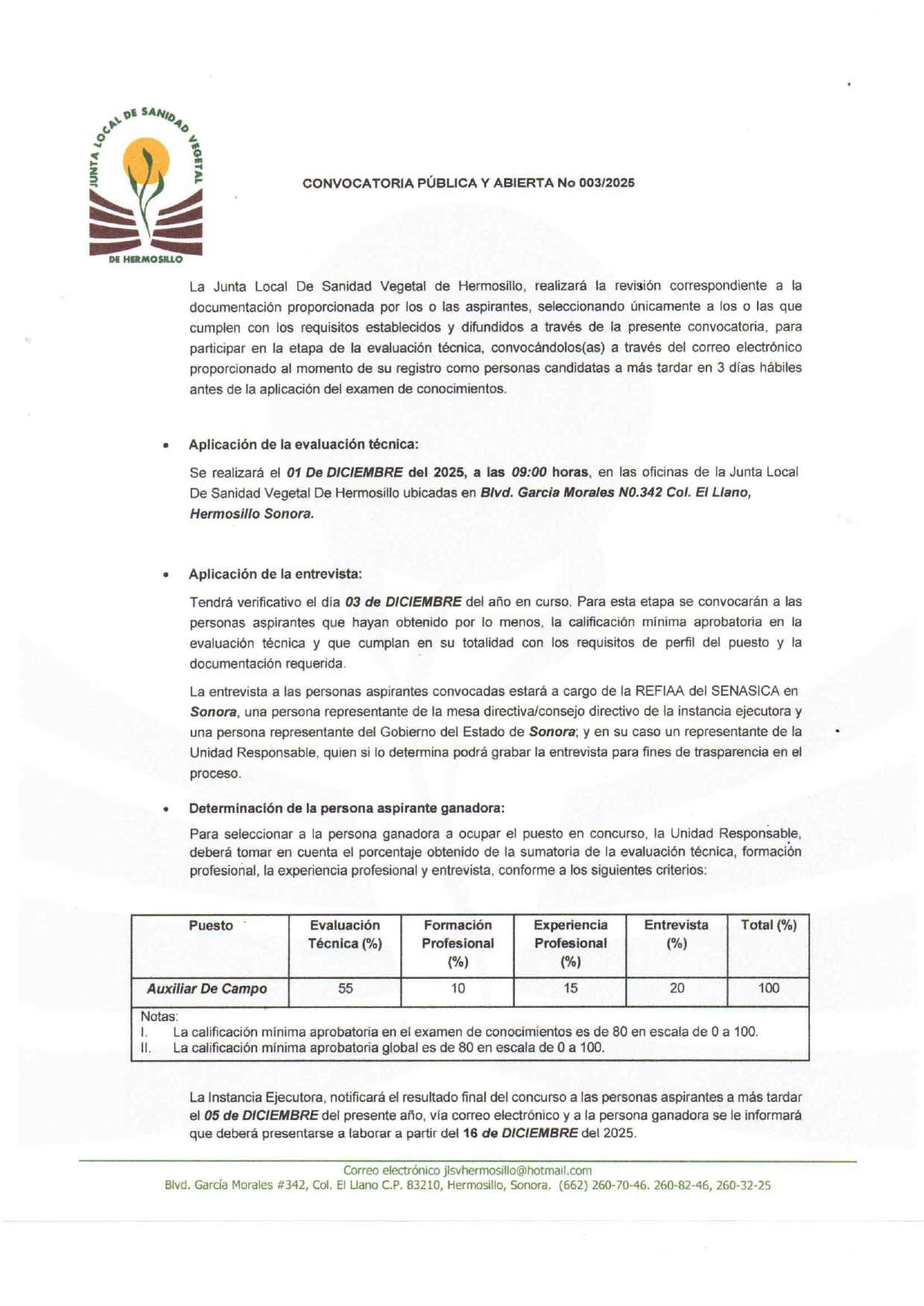 JUNTA LOCAL DE SANIDAD VEGETAL
DE HERMOSILLO

CONVOCATORIA PÚBLICA Y ABIERTA No 003/2025

La Junta Local De Sanidad Vegetal de Hermosillo, realizará la revisión correspondiente a la documentación proporcionada por los o las aspirantes, seleccionando únicamente a los o las que cumplen con los requisitos establecidos y difundidos a través de la presente convocatoria, para participar en la etapa de la evaluación técnica, convocándolos(as) a través del correo electrónico proporcionado al momento de su registro como personas candidatas a más tardar en 3 días hábiles antes de la aplicación del examen de conocimientos.

• Aplicación de la evaluación técnica:

Se realizará el 01 De DICIEMBRE del 2025, a las 09:00 horas, en las oficinas de la Junta Local De Sanidad Vegetal De Hermosillo ubicadas en Blvd. Garcia Morales N0.342 Col. El Llano, Hermosillo Sonora.

• Aplicación de la entrevista:

Tendrá verificativo el día 03 de DICIEMBRE del año en curso. Para esta etapa se convocarán a las personas aspirantes que hayan obtenido por lo menos, la calificación mínima aprobatoria en la evaluación técnica y que cumplan en su totalidad con los requisitos de perfil del puesto y la documentación requerida.

La entrevista a las personas aspirantes convocadas estará a cargo de la REFIAA del SENASICA en Sonora, una persona representante de la mesa directiva/consejo directivo de la instancia ejecutora y una persona representante del Gobierno del Estado de Sonora; y en su caso un representante de la Unidad Responsable, quien si lo determina podrá grabar la entrevista para fines de trasparencia en el proceso.

• Determinación de la persona aspirante ganadora:

Para seleccionar a la persona ganadora a ocupar el puesto en concurso, la Unidad Responsable, deberá tomar en cuenta el porcentaje obtenido de la sumatoria de la evaluación técnica, formación profesional, la experiencia profesional y entrevista, conforme a los siguientes criterios:

| Puesto | Evaluación Técnica (%) | Formación Profesional (%) | Experiencia Profesional (%) | Entrevista (%) | Total (%) |
|---|---|---|---|---|---|
| Auxiliar De Campo | 55 | 10 | 15 | 20 | 100 |

Notas:
I. La calificación mínima aprobatoria en el examen de conocimientos es de 80 en escala de 0 a 100.
II. La calificación mínima aprobatoria global es de 80 en escala de 0 a 100.

La Instancia Ejecutora, notificará el resultado final del concurso a las personas aspirantes a más tardar el 05 de DICIEMBRE del presente año, vía correo electrónico y a la persona ganadora se le informará que deberá presentarse a laborar a partir del 16 de DICIEMBRE del 2025.

Correo electrónico jlsvhermosillo@hotmail.com
Blvd. García Morales #342, Col. El Llano C.P. 83210, Hermosillo, Sonora. (662) 260-70-46. 260-82-46, 260-32-25